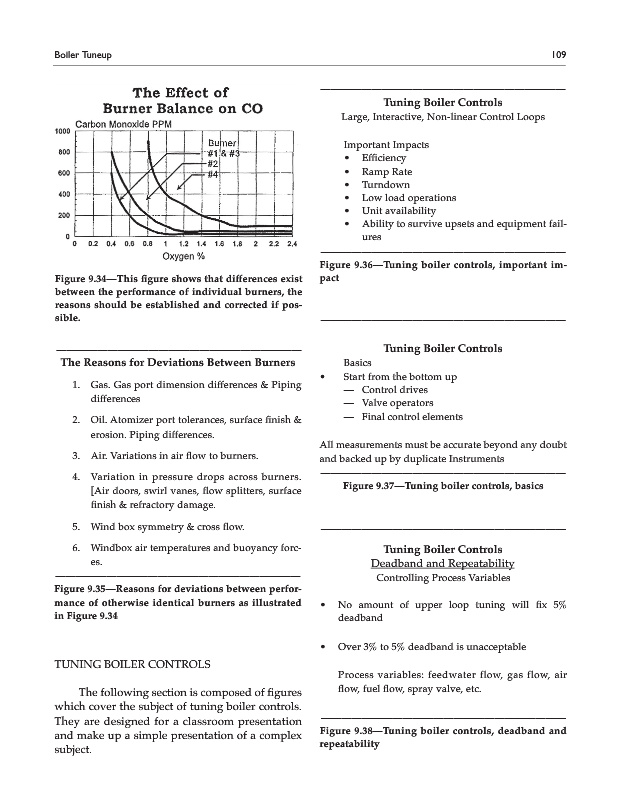 Boiler Tuneup

109

The Effect of Burner Balance on CO

Carbon Monoxide PPM

1000
800
600
400
200
0

Burner
#1 & #3
#2
#4

0 0.2 0.4 0.6 0.8 1 1.2 1.4 1.6 1.8 2 2.2 2.4

Oxygen %

Figure 9.34—This figure shows that differences exist between the performance of individual burners, the reasons should be established and corrected if possible.

The Reasons for Deviations Between Burners

1. Gas. Gas port dimension differences & Piping differences

2. Oil. Atomizer port tolerances, surface finish & erosion. Piping differences.

3. Air. Variations in air flow to burners.

4. Variation in pressure drops across burners. [Air doors, swirl vanes, flow splitters, surface finish & refractory damage.

5. Wind box symmetry & cross flow.

6. Windbox air temperatures and buoyancy forces.

Figure 9.35—Reasons for deviations between performance of otherwise identical burners as illustrated in Figure 9.34

TUNING BOILER CONTROLS

The following section is composed of figures which cover the subject of tuning boiler controls. They are designed for a classroom presentation and make up a simple presentation of a complex subject.

Tuning Boiler Controls
Large, Interactive, Non-linear Control Loops

Important Impacts
• Efficiency
• Ramp Rate
• Turndown
• Low load operations
• Unit availability
• Ability to survive upsets and equipment failures

Figure 9.36—Tuning boiler controls, important impact

Tuning Boiler Controls
Basics
• Start from the bottom up
— Control drives
— Valve operators
— Final control elements

All measurements must be accurate beyond any doubt and backed up by duplicate Instruments

Figure 9.37—Tuning boiler controls, basics

Tuning Boiler Controls
Deadband and Repeatability
Controlling Process Variables

• No amount of upper loop tuning will fix 5% deadband

• Over 3% to 5% deadband is unacceptable

Process variables: feedwater flow, gas flow, air flow, fuel flow, spray valve, etc.

Figure 9.38—Tuning boiler controls, deadband and repeatability